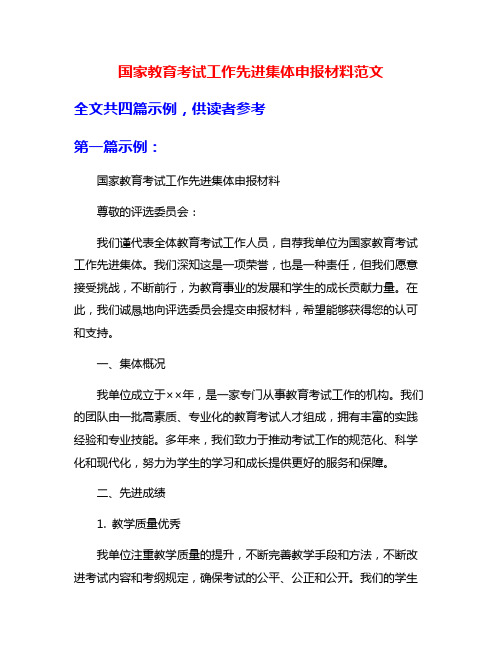 国家教育考试工作先进集体申报材料范文

全文共四篇示例，供读者参考

第一篇示例：

国家教育考试工作先进集体申报材料

尊敬的评选委员会：

我们谨代表全体教育考试工作人员，自荐我单位为国家教育考试工作先进集体。我们深知这是一项荣誉，也是一种责任，但我们愿意接受挑战，不断前行，为教育事业的发展和学生的成长贡献力量。在此，我们诚恳地向评选委员会提交申报材料，希望能够获得您的认可和支持。

一、集体概况

我单位成立于××年，是一家专门从事教育考试工作的机构。我们的团队由一批高素质、专业化的教育考试人才组成，拥有丰富的实践经验和专业技能。多年来，我们致力于推动考试工作的规范化、科学化和现代化，努力为学生的学习和成长提供更好的服务和保障。

二、先进成绩

1. 教学质量优秀

我单位注重教学质量的提升，不断完善教学手段和方法，不断改进考试内容和考纲规定，确保考试的公平、公正和公开。我们的学生